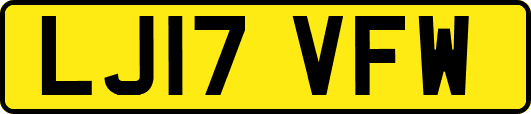 LJ17 VFW